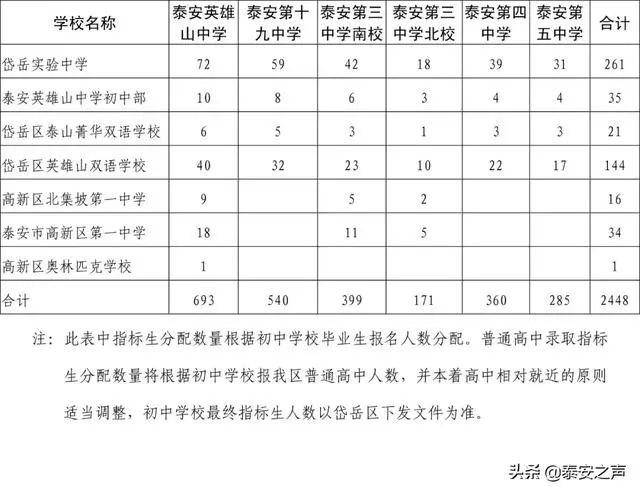 | 学校名称 | 泰安英雄山中学 | 泰安第十九中学 | 泰安第三中学南校 | 泰安第三中学北校 | 泰安第四中学 | 泰安第五中学 | 合计 |
|---|---|---|---|---|---|---|---|
| 岱岳实验中学 | 72 | 59 | 42 | 18 | 39 | 31 | 261 |
| 泰安英雄山中学初中部 | 10 | 8 | 6 | 3 | 4 | 4 | 35 |
| 岱岳区泰山菁华双语学校 | 6 | 5 | 3 | 1 | 3 | 3 | 21 |
| 岱岳区英雄山双语学校 | 40 | 32 | 23 | 10 | 22 | 17 | 144 |
| 高新区北集坡第一中学 | 9 |  | 5 | 2 |  |  | 16 |
| 泰安市高新区第一中学 | 18 |  | 11 | 5 |  |  | 34 |
| 高新区奥林匹克学校 | 1 |  |  |  |  |  | 1 |
| 合计 | 693 | 540 | 399 | 171 | 360 | 285 | 2448 |

注：此表中指标生分配数量根据初中学校毕业生报名人数分配。普通高中录取指标生分配数量将根据初中学校报我区普通高中人数，并本着高中相对就近的原则适当调整，初中学校最终指标生人数以岱岳区下发文件为准。

头条 @泰安之声